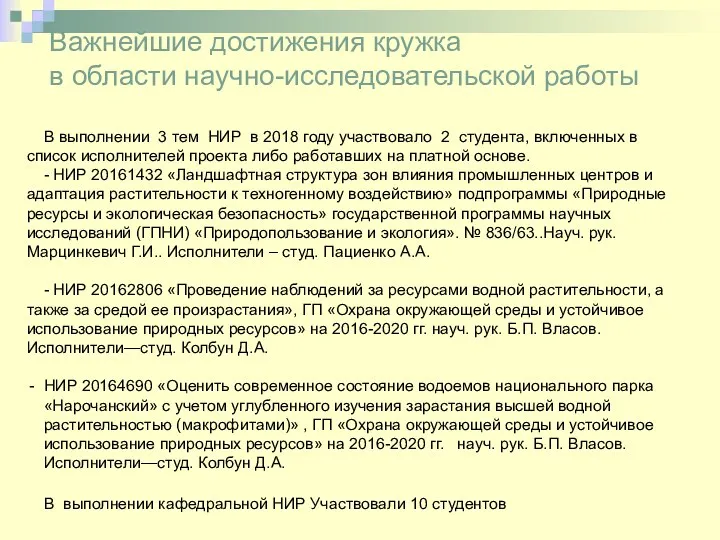 Важнейшие достижения кружка
в области научно-исследовательской работы

В выполнении 3 тем НИР в 2018 году участвовало 2 студента, включенных в список исполнителей проекта либо работавших на платной основе.
- НИР 20161432 «Ландшафтная структура зон влияния промышленных центров и адаптация растительности к техногенному воздействию» подпрограммы «Природные ресурсы и экологическая безопасность» государственной программы научных исследований (ГПНИ) «Природопользование и экология». № 836/63..Науч. рук. Марцинкевич Г.И.. Исполнители – студ. Пациенко А.А.

- НИР 20162806 «Проведение наблюдений за ресурсами водной растительности, а также за средой ее произрастания», ГП «Охрана окружающей среды и устойчивое использование природных ресурсов» на 2016-2020 гг. науч. рук. Б.П. Власов. Исполнители—студ. Колбун Д.А.

- НИР 20164690 «Оценить современное состояние водоемов национального парка «Нарочанский» с учетом углубленного изучения зарастания высшей водной растительностью (макрофитами)» , ГП «Охрана окружающей среды и устойчивое использование природных ресурсов» на 2016-2020 гг. науч. рук. Б.П. Власов. Исполнители—студ. Колбун Д.А.

В выполнении кафедральной НИР Участвовали 10 студентов